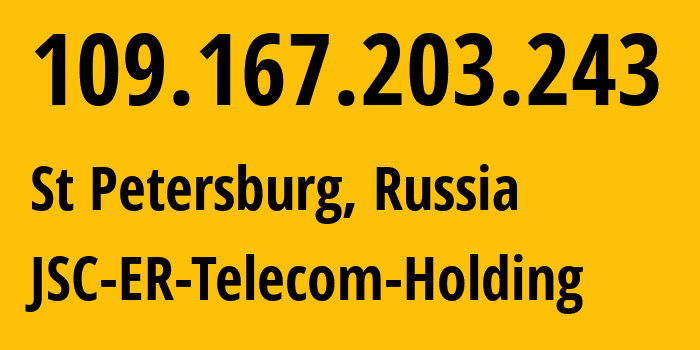 109.167.203.243

St Petersburg, Russia

JSC-ER-Telecom-Holding